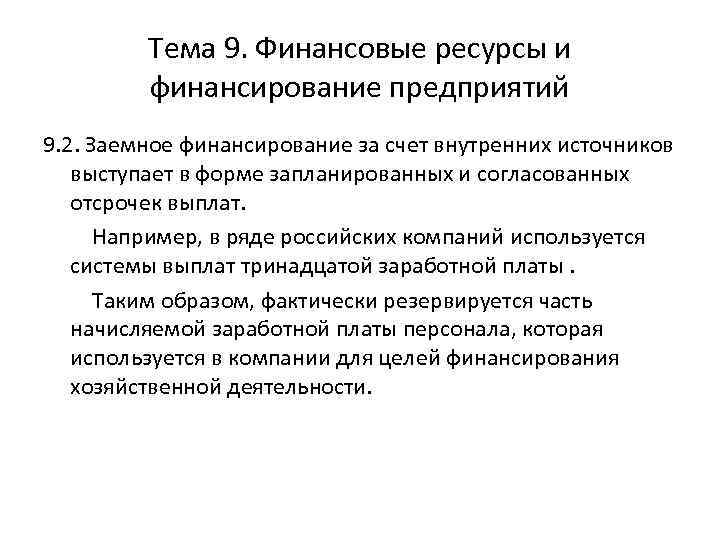 Тема 9. Финансовые ресурсы и финансирование предприятий

9.2. Заемное финансирование за счет внутренних источников выступает в форме запланированных и согласованных отсрочек выплат.

Например, в ряде российских компаний используется системы выплат тринадцатой заработной платы .

Таким образом, фактически резервируется часть начисляемой заработной платы персонала, которая используется в компании для целей финансирования хозяйственной деятельности.